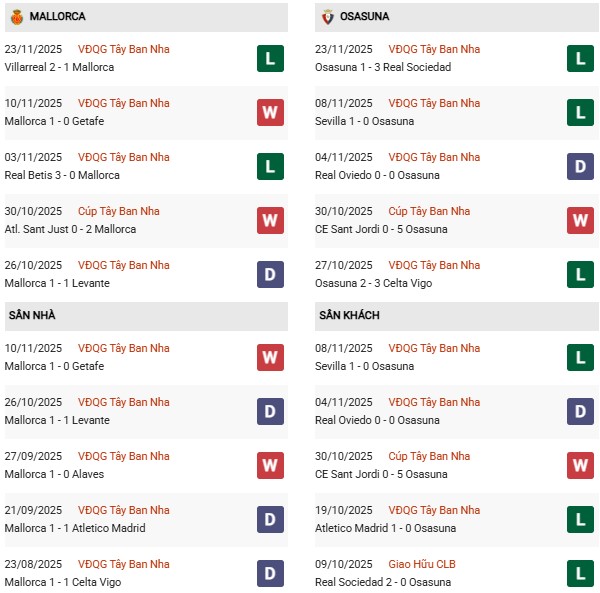 MALLORCA

23/11/2025 VĐQG Tây Ban Nha
Villarreal 2 - 1 Mallorca
L

10/11/2025 VĐQG Tây Ban Nha
Mallorca 1 - 0 Getafe
W

03/11/2025 VĐQG Tây Ban Nha
Real Betis 3 - 0 Mallorca
L

30/10/2025 Cúp Tây Ban Nha
Atl. Sant Just 0 - 2 Mallorca
W

26/10/2025 VĐQG Tây Ban Nha
Mallorca 1 - 1 Levante
D

SÂN NHÀ

10/11/2025 VĐQG Tây Ban Nha
Mallorca 1 - 0 Getafe
W

26/10/2025 VĐQG Tây Ban Nha
Mallorca 1 - 1 Levante
D

27/09/2025 VĐQG Tây Ban Nha
Mallorca 1 - 0 Alaves
W

21/09/2025 VĐQG Tây Ban Nha
Mallorca 1 - 1 Atletico Madrid
D

23/08/2025 VĐQG Tây Ban Nha
Mallorca 1 - 1 Celta Vigo
D

OSASUNA

23/11/2025 VĐQG Tây Ban Nha
Osasuna 1 - 3 Real Sociedad
L

08/11/2025 VĐQG Tây Ban Nha
Sevilla 1 - 0 Osasuna
L

04/11/2025 VĐQG Tây Ban Nha
Real Oviedo 0 - 0 Osasuna
D

30/10/2025 Cúp Tây Ban Nha
CE Sant Jordi 0 - 5 Osasuna
W

27/10/2025 VĐQG Tây Ban Nha
Osasuna 2 - 3 Celta Vigo
L

SÂN KHÁCH

08/11/2025 VĐQG Tây Ban Nha
Sevilla 1 - 0 Osasuna
L

04/11/2025 VĐQG Tây Ban Nha
Real Oviedo 0 - 0 Osasuna
D

30/10/2025 Cúp Tây Ban Nha
CE Sant Jordi 0 - 5 Osasuna
W

19/10/2025 VĐQG Tây Ban Nha
Atletico Madrid 1 - 0 Osasuna
L

09/10/2025 Giao Hữu CLB
Real Sociedad 2 - 0 Osasuna
L